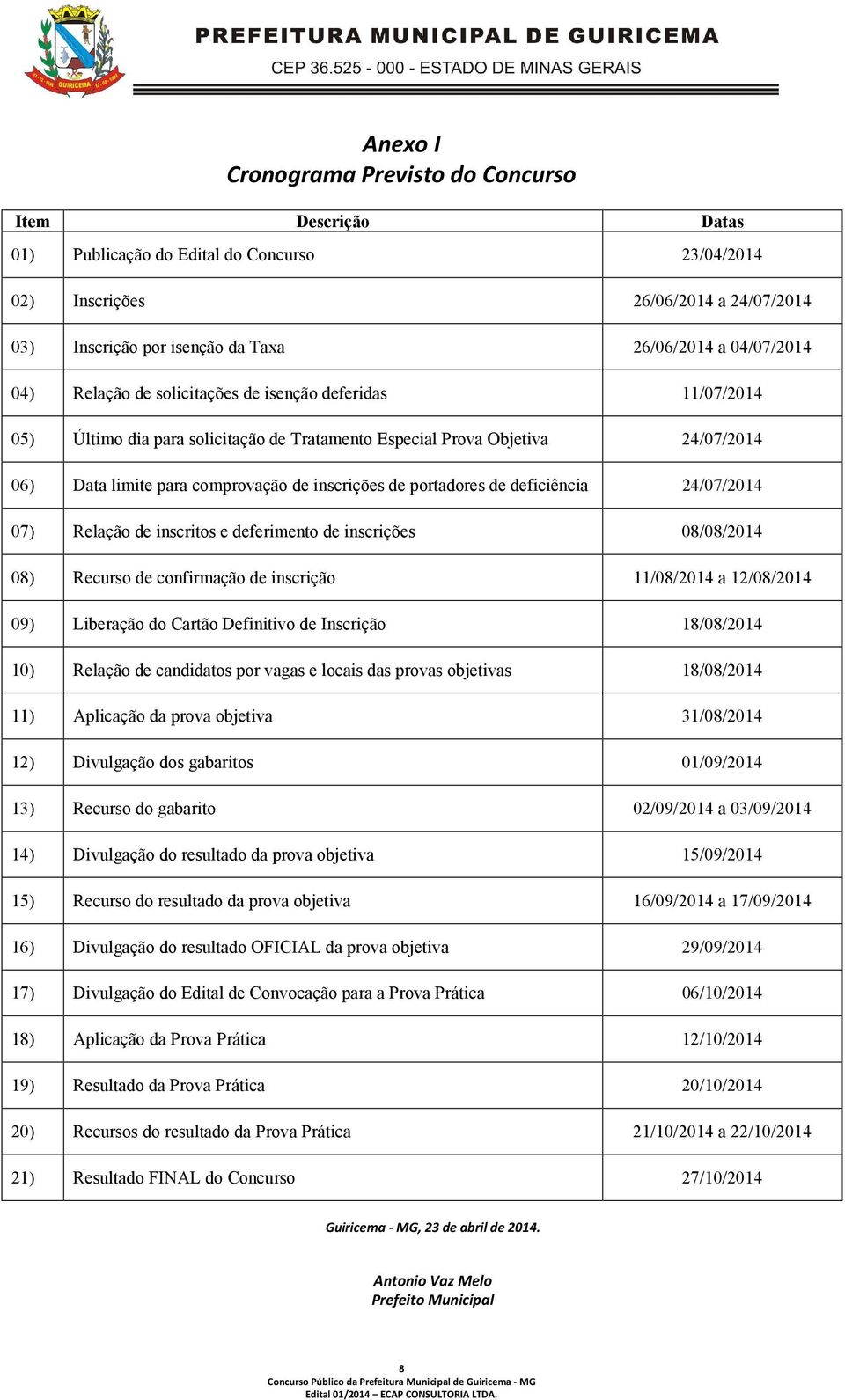 GUIRICEMA

PREFEITURA MUNICIPAL DE GUIRICEMA
CEP 36.525 - 000 - ESTADO DE MINAS GERAIS

Anexo I
Cronograma Previsto do Concurso

| Item | Descrição | Datas |
|---|---|---|
| 01) | Publicação do Edital do Concurso | 23/04/2014 |
| 02) | Inscrições | 26/06/2014 a 24/07/2014 |
| 03) | Inscrição por isenção da Taxa | 26/06/2014 a 04/07/2014 |
| 04) | Relação de solicitações de isenção deferidas | 11/07/2014 |
| 05) | Último dia para solicitação de Tratamento Especial Prova Objetiva | 24/07/2014 |
| 06) | Data limite para comprovação de inscrições de portadores de deficiência | 24/07/2014 |
| 07) | Relação de inscritos e deferimento de inscrições | 08/08/2014 |
| 08) | Recurso de confirmação de inscrição | 11/08/2014 a 12/08/2014 |
| 09) | Liberação do Cartão Definitivo de Inscrição | 18/08/2014 |
| 10) | Relação de candidatos por vagas e locais das provas objetivas | 18/08/2014 |
| 11) | Aplicação da prova objetiva | 31/08/2014 |
| 12) | Divulgação dos gabaritos | 01/09/2014 |
| 13) | Recurso do gabarito | 02/09/2014 a 03/09/2014 |
| 14) | Divulgação do resultado da prova objetiva | 15/09/2014 |
| 15) | Recurso do resultado da prova objetiva | 16/09/2014 a 17/09/2014 |
| 16) | Divulgação do resultado OFICIAL da prova objetiva | 29/09/2014 |
| 17) | Divulgação do Edital de Convocação para a Prova Prática | 06/10/2014 |
| 18) | Aplicação da Prova Prática | 12/10/2014 |
| 19) | Resultado da Prova Prática | 20/10/2014 |
| 20) | Recursos do resultado da Prova Prática | 21/10/2014 a 22/10/2014 |
| 21) | Resultado FINAL do Concurso | 27/10/2014 |

Guiricema - MG, 23 de abril de 2014.

Antonio Vaz Melo
Prefeito Municipal

8
Concurso Público da Prefeitura Municipal de Guiricema - MG
Edital 01/2014 – ECAP CONSULTORIA LTDA.